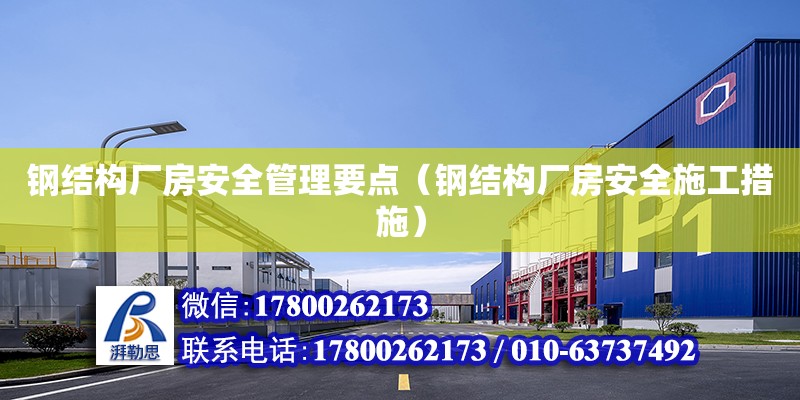 钢结构厂房安全管理要点（钢结构厂房安全施工措施）

P1

湃勒思

微信：17800262173

联系电话：17800262173 / 010-63737492